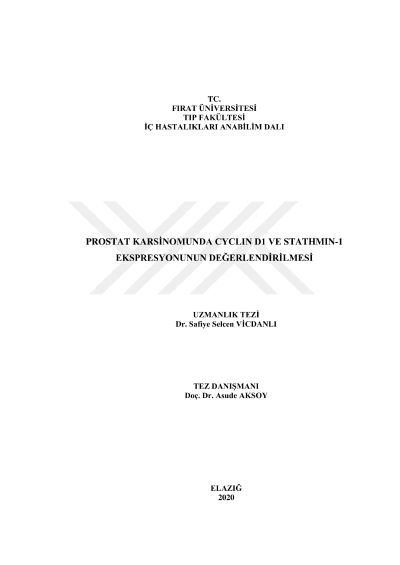 TC.
FIRAT ÜNİVERSİTESİ
TIP FAKÜLTESİ
İÇ HASTALIKLARI ANABİLİM DALI

PROSTAT KARSİNOMUNDA CYCLIN D1 VE STATHMIN-1
EKSPRESYONUNUN DEĞERLENDİRİLMESİ

UZMANLIK TEZİ
Dr. Safiye Selcen VİCDANLI

TEZ DANIŞMANI
Doç. Dr. Asude AKSOY

ELAZIĞ
2020